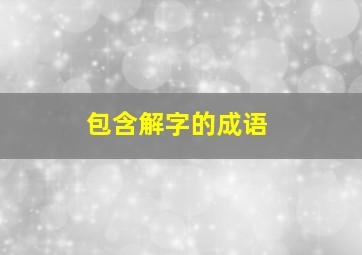 包含解字的成语